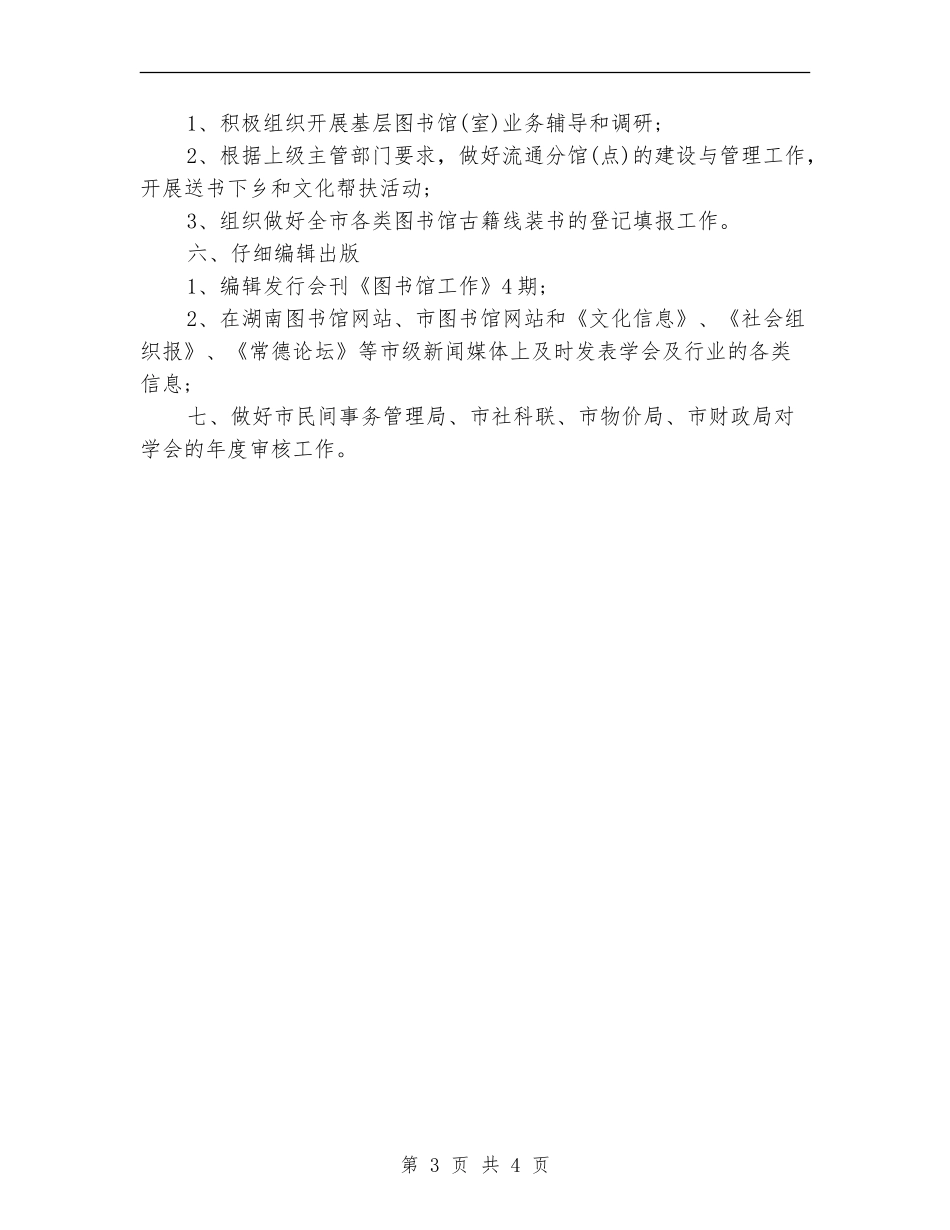 1、积极组织开展基层图书馆(室)业务辅导和调研；

2、根据上级主管部门要求，做好流通分馆(点)的建设与管理工作，开展送书下乡和文化帮扶活动；

3、组织做好全市各类图书馆古籍线装书的登记填报工作。

六、仔细编辑出版

1、编辑发行会刊《图书馆工作》4期；

2、在湖南图书馆网站、市图书馆网站和《文化信息》、《社会组织报》、《常德论坛》等市级新闻媒体上及时发表学会及行业的各类信息；

七、做好市民间事务管理局、市社科联、市物价局、市财政局对学会的年度审核工作。

第 3 页 共 4 页